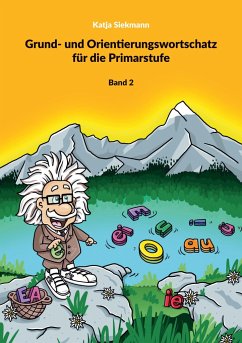 Katja Siekmann

Grund- und Orientierungswortschatz für die Primarstufe

Band 2

E
ei
u
i
a
O
au
e
E A
ie